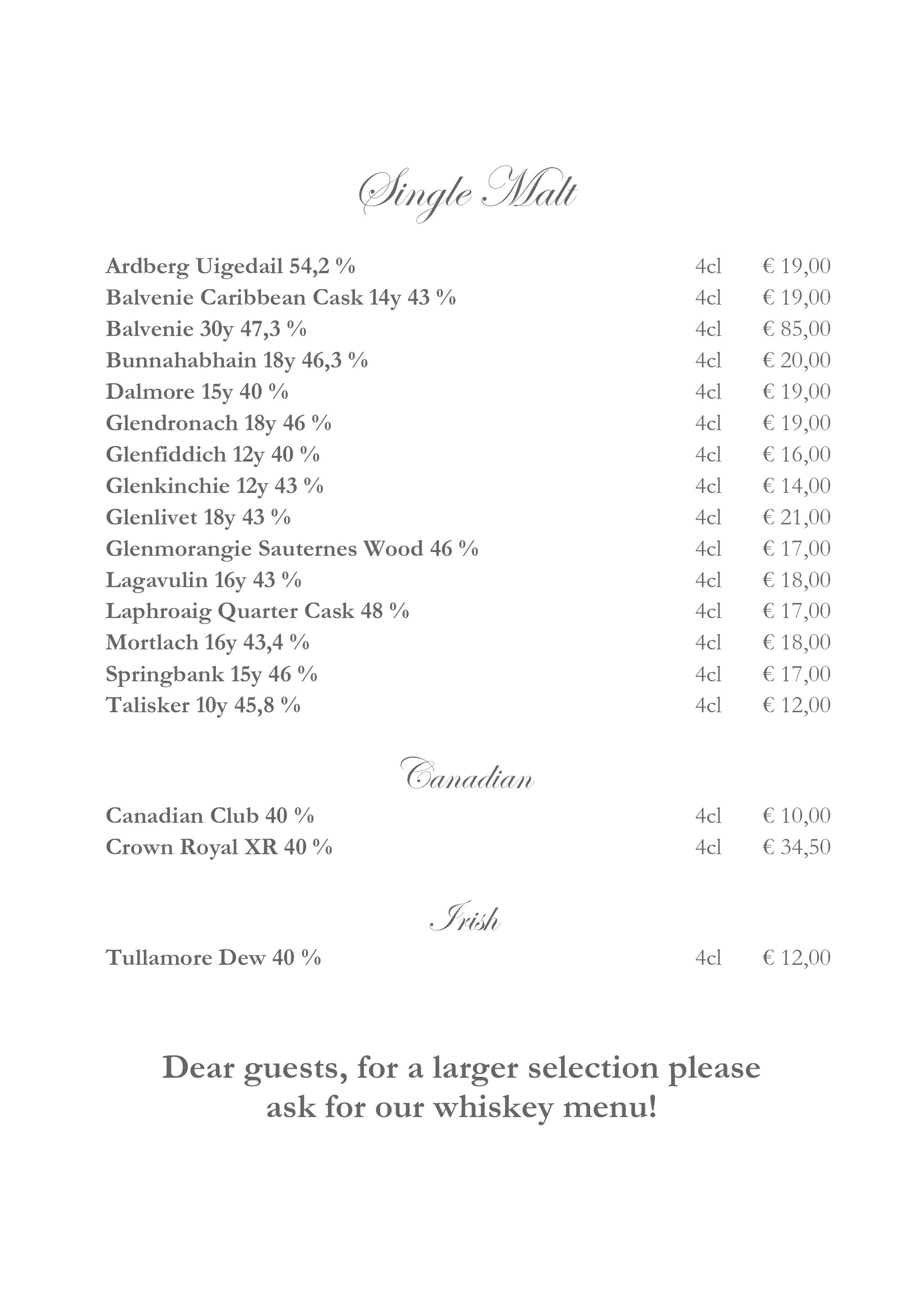 Single Malt

Ardberg Uigedail 54,2 % 4cl € 19,00
Balvenie Caribbean Cask 14y 43 % 4cl € 19,00
Balvenie 30y 47,3 % 4cl € 85,00
Bunnahabhain 18y 46,3 % 4cl € 20,00
Dalmore 15y 40 % 4cl € 19,00
Glendronach 18y 46 % 4cl € 19,00
Glenfiddich 12y 40 % 4cl € 16,00
Glenkinchie 12y 43 % 4cl € 14,00
Glenlivet 18y 43 % 4cl € 21,00
Glenmorangie Sauternes Wood 46 % 4cl € 17,00
Lagavulin 16y 43 % 4cl € 18,00
Laphroaig Quarter Cask 48 % 4cl € 17,00
Mortlach 16y 43,4 % 4cl € 18,00
Springbank 15y 46 % 4cl € 17,00
Talisker 10y 45,8 % 4cl € 12,00

Canadian

Canadian Club 40 % 4cl € 10,00
Crown Royal XR 40 % 4cl € 34,50

Irish

Tullamore Dew 40 % 4cl € 12,00

Dear guests, for a larger selection please ask for our whiskey menu!